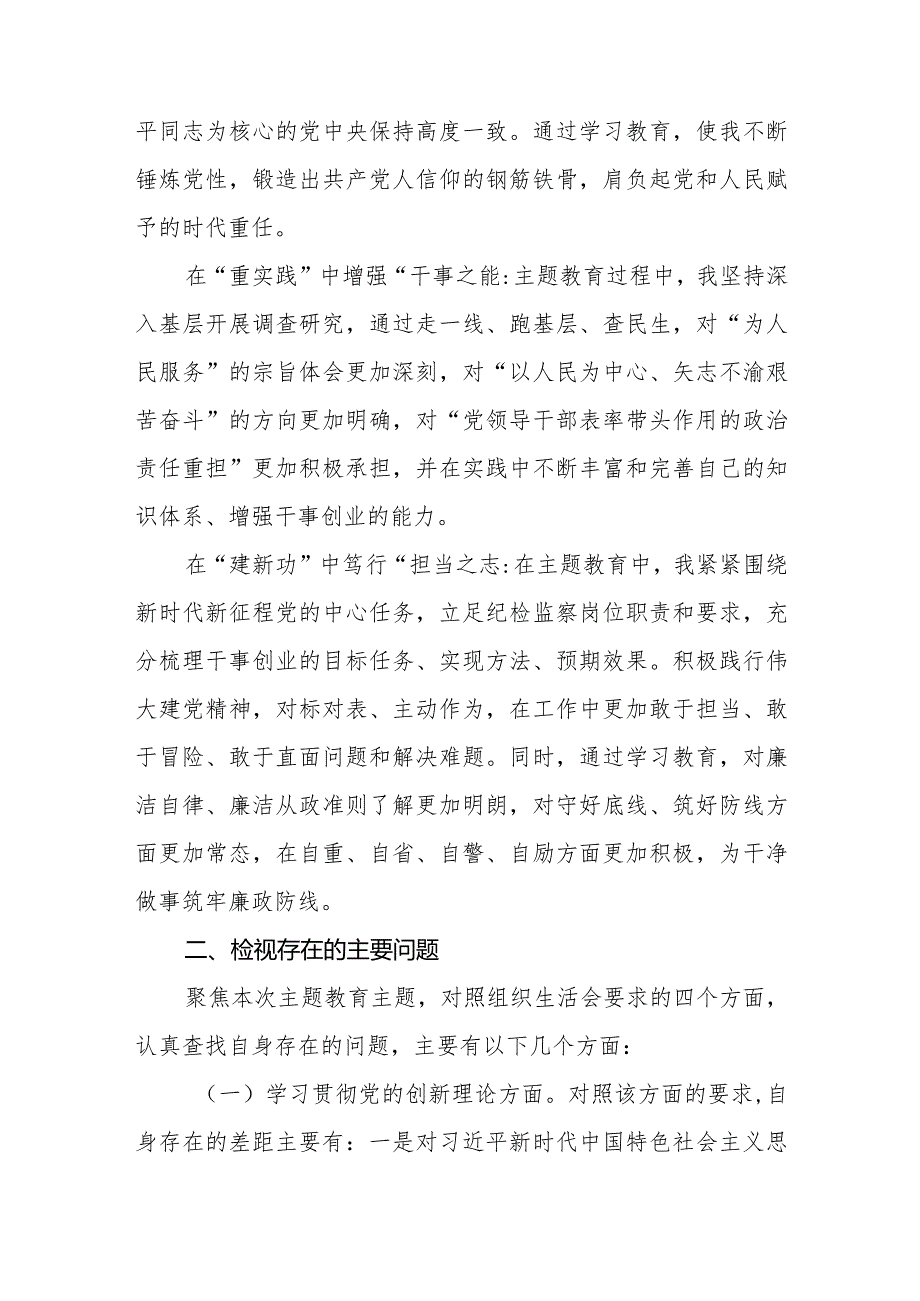 平同志为核心的党中央保持高度一致。通过学习教育，使我不断锤炼党性，锻造出共产党人信仰的钢筋铁骨，肩负起党和人民赋予的时代重任。

在“重实践”中增强“干事之能:主题教育过程中，我坚持深入基层开展调查研究，通过走一线、跑基层、查民生，对“为人民服务”的宗旨体会更加深刻，对“以人民为中心、矢志不渝艰苦奋斗”的方向更加明确，对“党领导干部表率带头作用的政治责任重担”更加积极承担，并在实践中不断丰富和完善自己的知识体系、增强干事创业的能力。

在“建新功”中笃行“担当之志:在主题教育中，我紧紧围绕新时代新征程党的中心任务，立足纪检监察岗位职责和要求，充分梳理干事创业的目标任务、实现方法、预期效果。积极践行伟大建党精神，对标对表、主动作为，在工作中更加敢于担当、敢于冒险、敢于直面问题和解决难题。同时，通过学习教育，对廉洁自律、廉洁从政准则了解更加明朗，对守好底线、筑好防线方面更加常态，在自重、自省、自警、自励方面更加积极，为干净做事筑牢廉政防线。

二、检视存在的主要问题

聚焦本次主题教育主题，对照组织生活会要求的四个方面，认真查找自身存在的问题，主要有以下几个方面:

（一）学习贯彻党的创新理论方面。对照该方面的要求,自身存在的差距主要有：一是对习近平新时代中国特色社会主义思